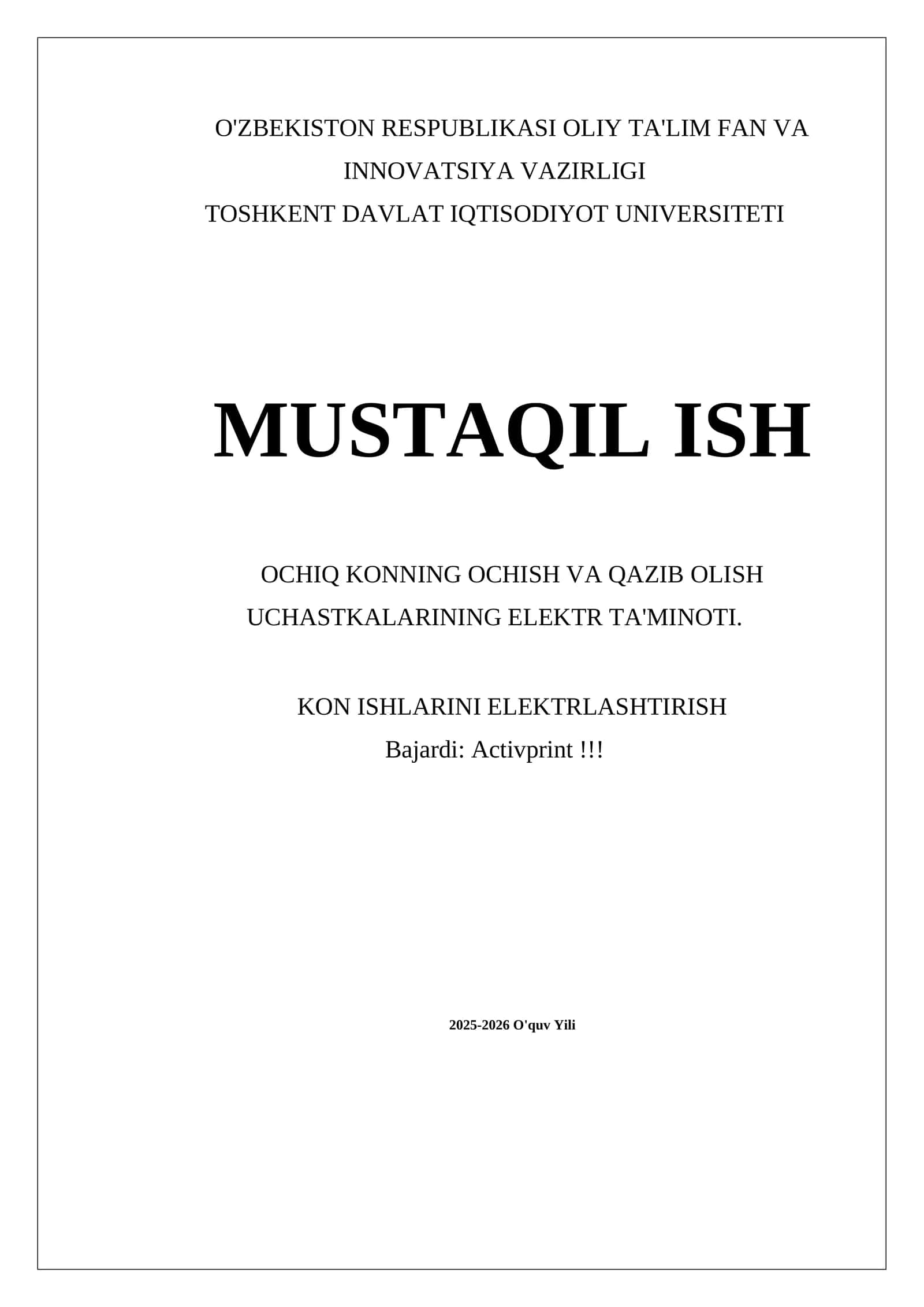 O'ZBEKISTON RESPUBLIKASI OLIY TA'LIM FAN VA INNOVATSIYA VAZIRLIGI
TOSHKENT DAVLAT IQTISODIYOT UNIVERSITETI

MUSTAQIL ISH

OCHIQ KONNING OCHISH VA QAZIB OLISH UCHASTKALARINING ELEKTR TA'MINOTI.

KON ISHLARINI ELEKTRLASHTIRISH
Bajardi: Activprint !!!

2025-2026 O'quv Yili